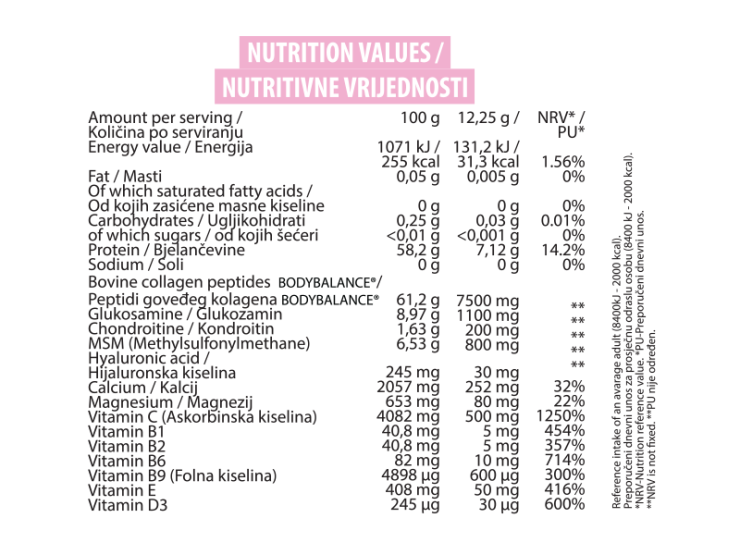 NUTRITION VALUES /
NUTRITIVNE VRIJEDNOSTI

| Amount per serving / Količina po serviranju | 100 g | 12,25 g / | NRV* / PU* |
|---|---|---|---|
| Energy value / Energija | 1071 kJ / 255 kcal | 131,2 kJ / 31,3 kcal | 1.56% |
| Fat / Masti | 0,05 g | 0,005 g | 0% |
| Of which saturated fatty acids / Od kojih zasićene masne kiseline | 0 g | 0 g | 0% |
| Carbohydrates / Ugljikohidrati | 0,25 g | 0,03 g | 0.01% |
| of which sugars / od kojih šećeri | <0,01 g | <0,001 g | 0% |
| Protein / Bjelančevine | 58,2 g | 7,12 g | 14.2% |
| Sodium / Soli | 0 g | 0 g | 0% |
| Bovine collagen peptides BODYBALANCE®/ Peptidi goveđeg kolagena BODYBALANCE® | 61,2 g | 7500 mg | ** |
| Glukosamine / Glukozamin | 8,97 g | 1100 mg | ** |
| Chondroitine / Kondroitin | 1,63 g | 200 mg | ** |
| MSM (Methylsulfonylmethane) | 6,53 g | 800 mg | ** |
| Hyaluronic acid / Hijaluronska kiselina | 245 mg | 30 mg | ** |
| Calcium / Kalcij | 2057 mg | 252 mg | 32% |
| Magnesium / Magnezij | 653 mg | 80 mg | 22% |
| Vitamin C (Askorbinska kiselina) | 4082 mg | 500 mg | 1250% |
| Vitamin B1 | 40,8 mg | 5 mg | 454% |
| Vitamin B2 | 40,8 mg | 5 mg | 357% |
| Vitamin B6 | 82 mg | 10 mg | 714% |
| Vitamin B9 (Folna kiselina) | 4898 µg | 600 µg | 300% |
| Vitamin E | 408 mg | 50 mg | 416% |
| Vitamin D3 | 245 µg | 30 µg | 600% |

Reference intake of an avarage adult (8400kJ - 2000 kcal).
Preporučeni dnevni unos za prosječnu odraslu osobu (8400 kJ - 2000 kcal).
*NRV-Nutrition reference value. *PU-Preporučeni dnevni unos.
**NRV is not fixed. **PU nije određen.